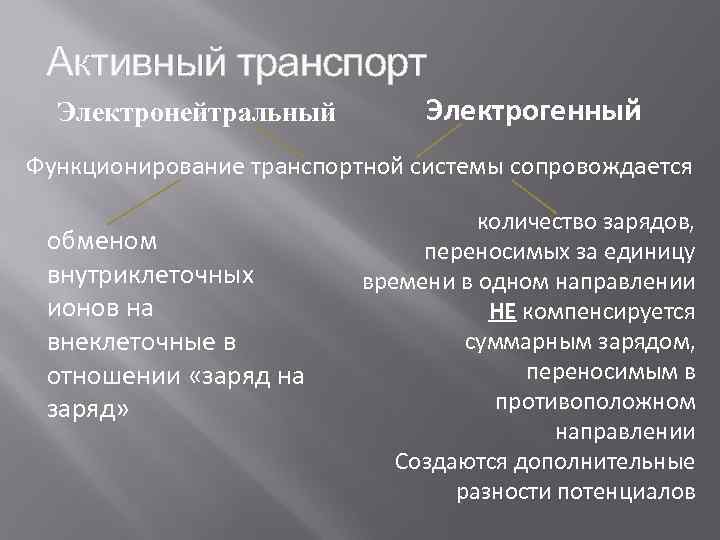 Активный транспорт

Электронейтральный

Электрогенный

Функционирование транспортной системы сопровождается

обменом внутриклеточных ионов на внеклеточные в отношении «заряд на заряд»

количество зарядов, переносимых за единицу времени в одном направлении НЕ компенсируется суммарным зарядом, переносимым в противоположном направлении
Создаются дополнительные разности потенциалов